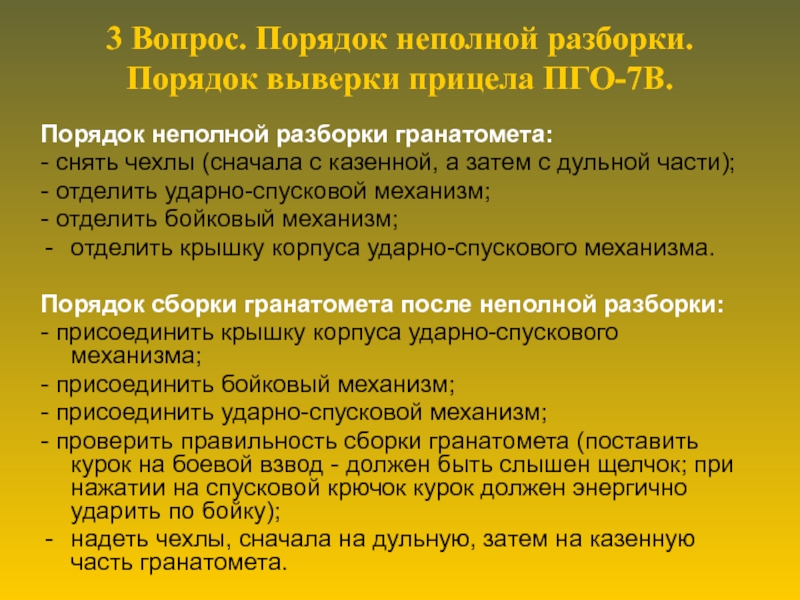 3 Вопрос. Порядок неполной разборки. Порядок выверки прицела ПГО-7В.

Порядок неполной разборки гранатомета:
- снять чехлы (сначала с казенной, а затем с дульной части);
- отделить ударно-спусковой механизм;
- отделить бойковый механизм;
- отделить крышку корпуса ударно-спускового механизма.

Порядок сборки гранатомета после неполной разборки:
- присоединить крышку корпуса ударно-спускового механизма;
- присоединить бойковый механизм;
- присоединить ударно-спусковой механизм;
- проверить правильность сборки гранатомета (поставить курок на боевой взвод - должен быть слышен щелчок; при нажатии на спусковой крючок курок должен энергично ударить по бойку);
- надеть чехлы, сначала на дульную, затем на казенную часть гранатомета.